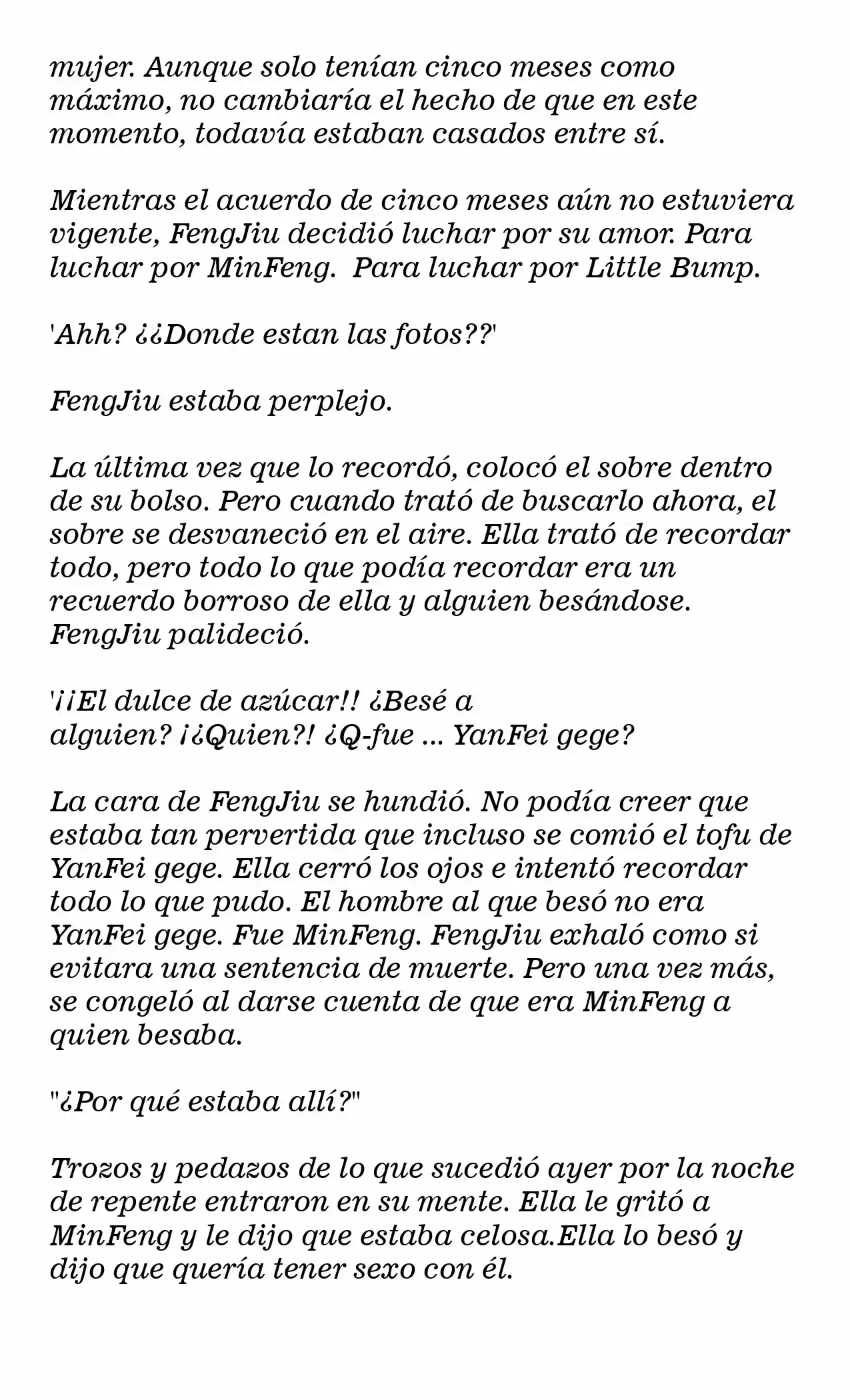 mujer. Aunque solo tenían cinco meses como máximo, no cambiaría el hecho de que en este momento, todavía estaban casados entre sí.

Mientras el acuerdo de cinco meses aún no estuviera vigente, FengJiu decidió luchar por su amor. Para luchar por MinFeng. Para luchar por Little Bump.

'Ahh? ¿¿Donde estan las fotos??'

FengJiu estaba perplejo.

La última vez que lo recordó, colocó el sobre dentro de su bolso. Pero cuando trató de buscarlo ahora, el sobre se desvaneció en el aire. Ella trató de recordar todo, pero todo lo que podía recordar era un recuerdo borroso de ella y alguien besándose. FengJiu palideció.

'¡¡El dulce de azúcar!! ¿Besé a alguien? ¡¿Quien?! ¿Q-fue ... YanFei gege?

La cara de FengJiu se hundió. No podía creer que estaba tan pervertida que incluso se comió el tofu de YanFei gege. Ella cerró los ojos e intentó recordar todo lo que pudo. El hombre al que besó no era YanFei gege. Fue MinFeng. FengJiu exhaló como si evitara una sentencia de muerte. Pero una vez más, se congeló al darse cuenta de que era MinFeng a quien besaba.

"¿Por qué estaba allí?"

Trozos y pedazos de lo que sucedió ayer por la noche de repente entraron en su mente. Ella le gritó a MinFeng y le dijo que estaba celosa.Ella lo besó y dijo que quería tener sexo con él.